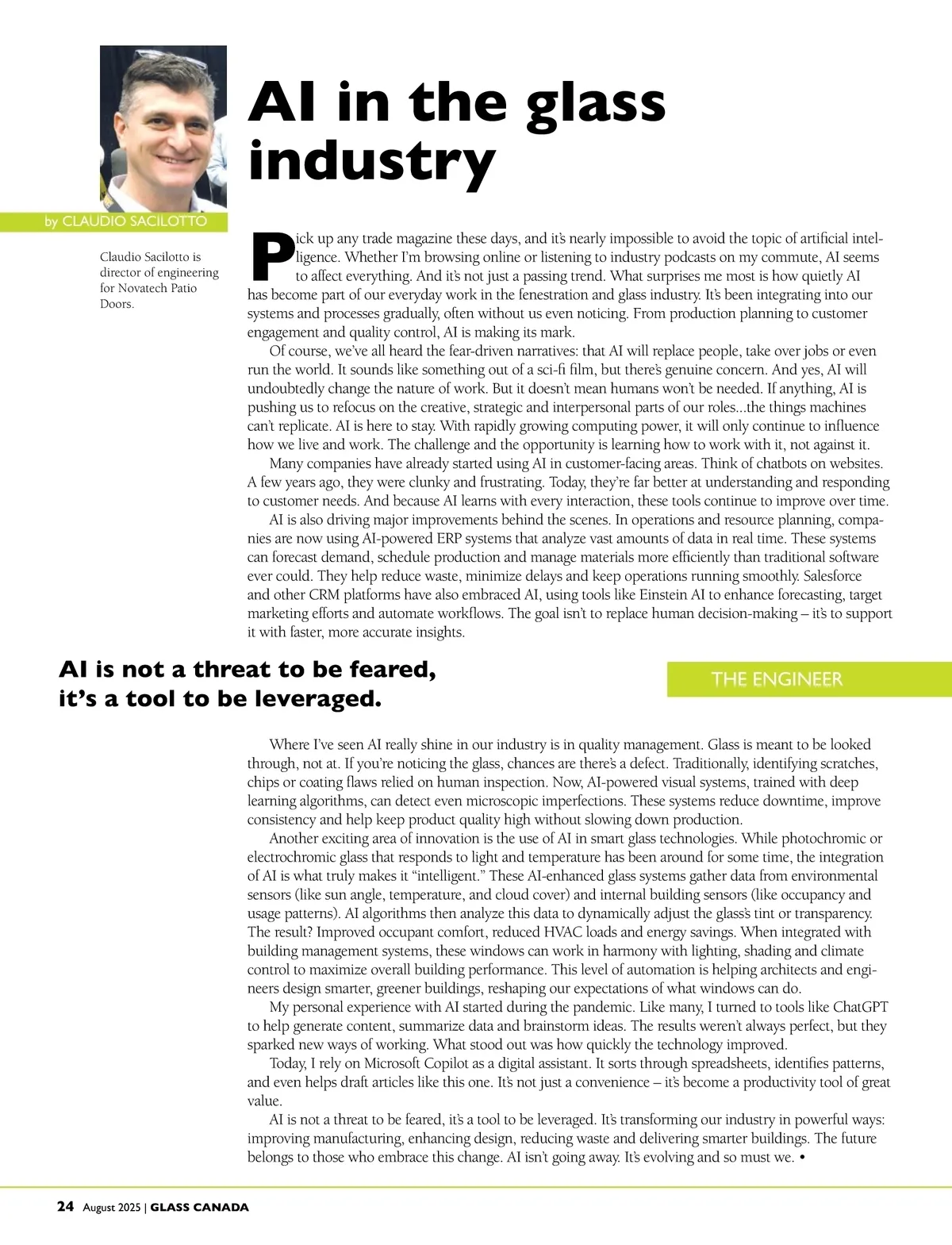 AI in the glass industry

by CLAUDIO SACILOTTO

Claudio Sacilotto is director of engineering for Novatech Patio Doors.

Pick up any trade magazine these days, and it's nearly impossible to avoid the topic of artificial intelligence. Whether I'm browsing online or listening to industry podcasts on my commute, AI seems to affect everything. And it's not just a passing trend. What surprises me most is how quietly AI has become part of our everyday work in the fenestration and glass industry. It's been integrating into our systems and processes gradually, often without us even noticing. From production planning to customer engagement and quality control, AI is making its mark.

Of course, we've all heard the fear-driven narratives: that AI will replace people, take over jobs or even run the world. It sounds like something out of a sci-fi film, but there's genuine concern. And yes, AI will undoubtedly change the nature of work. But it doesn't mean humans won't be needed. If anything, AI is pushing us to refocus on the creative, strategic and interpersonal parts of our roles...the things machines can't replicate. AI is here to stay. With rapidly growing computing power, it will only continue to influence how we live and work. The challenge and the opportunity is learning how to work with it, not against it.

Many companies have already started using AI in customer-facing areas. Think of chatbots on websites. A few years ago, they were clunky and frustrating. Today, they're far better at understanding and responding to customer needs. And because AI learns with every interaction, these tools continue to improve over time.

AI is also driving major improvements behind the scenes. In operations and resource planning, companies are now using AI-powered ERP systems that analyze vast amounts of data in real time. These systems can forecast demand, schedule production and manage materials more efficiently than traditional software ever could. They help reduce waste, minimize delays and keep operations running smoothly. Salesforce and other CRM platforms have also embraced AI, using tools like Einstein AI to enhance forecasting, target marketing efforts and automate workflows. The goal isn't to replace human decision-making – it's to support it with faster, more accurate insights.

AI is not a threat to be feared, it's a tool to be leveraged.

THE ENGINEER

Where I've seen AI really shine in our industry is in quality management. Glass is meant to be looked through, not at. If you're noticing the glass, chances are there's a defect. Traditionally, identifying scratches, chips or coating flaws relied on human inspection. Now, AI-powered visual systems, trained with deep learning algorithms, can detect even microscopic imperfections. These systems reduce downtime, improve consistency and help keep product quality high without slowing down production.

Another exciting area of innovation is the use of AI in smart glass technologies. While photochromic or electrochromic glass that responds to light and temperature has been around for some time, the integration of AI is what truly makes it "intelligent." These AI-enhanced glass systems gather data from environmental sensors (like sun angle, temperature, and cloud cover) and internal building sensors (like occupancy and usage patterns). AI algorithms then analyze this data to dynamically adjust the glass's tint or transparency. The result? Improved occupant comfort, reduced HVAC loads and energy savings. When integrated with building management systems, these windows can work in harmony with lighting, shading and climate control to maximize overall building performance. This level of automation is helping architects and engineers design smarter, greener buildings, reshaping our expectations of what windows can do.

My personal experience with AI started during the pandemic. Like many, I turned to tools like ChatGPT to help generate content, summarize data and brainstorm ideas. The results weren't always perfect, but they sparked new ways of working. What stood out was how quickly the technology improved.

Today, I rely on Microsoft Copilot as a digital assistant. It sorts through spreadsheets, identifies patterns, and even helps draft articles like this one. It's not just a convenience – it's become a productivity tool of great value.

AI is not a threat to be feared, it's a tool to be leveraged. It's transforming our industry in powerful ways: improving manufacturing, enhancing design, reducing waste and delivering smarter buildings. The future belongs to those who embrace this change. AI isn't going away. It's evolving and so must we. •

24 August 2025 | GLASS CANADA